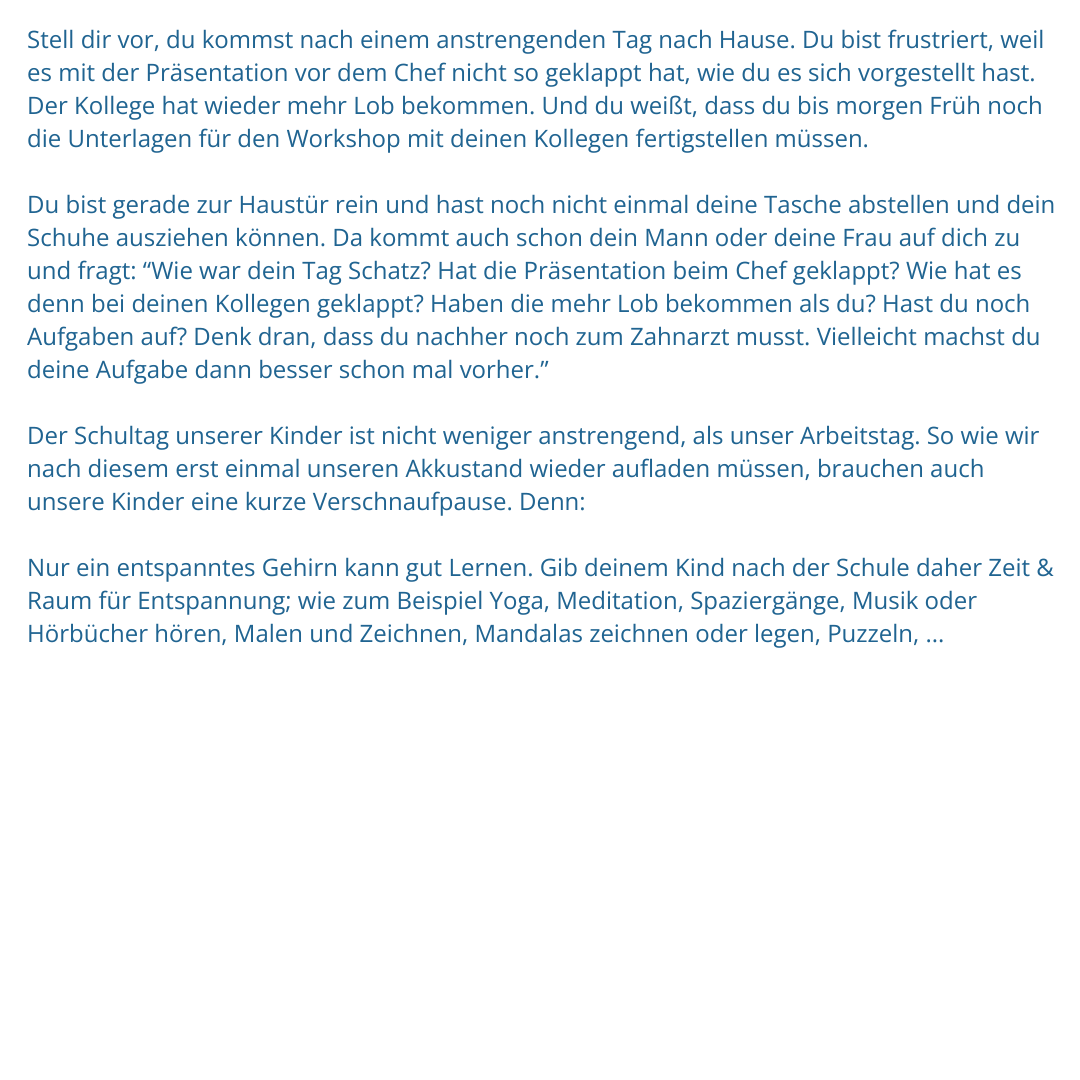 Stell dir vor, du kommst nach einem anstrengenden Tag nach Hause. Du bist frustriert, weil es mit der Präsentation vor dem Chef nicht so geklappt hat, wie du es sich vorgestellt hast. Der Kollege hat wieder mehr Lob bekommen. Und du weißt, dass du bis morgen Früh noch die Unterlagen für den Workshop mit deinen Kollegen fertigstellen müssen.

Du bist gerade zur Haustür rein und hast noch nicht einmal deine Tasche abstellen und dein Schuhe ausziehen können. Da kommt auch schon dein Mann oder deine Frau auf dich zu und fragt: “Wie war dein Tag Schatz? Hat die Präsentation beim Chef geklappt? Wie hat es denn bei deinen Kollegen geklappt? Haben die mehr Lob bekommen als du? Hast du noch Aufgaben auf? Denk dran, dass du nachher noch zum Zahnarzt musst. Vielleicht machst du deine Aufgabe dann besser schon mal vorher.”

Der Schultag unserer Kinder ist nicht weniger anstrengend, als unser Arbeitstag. So wie wir nach diesem erst einmal unseren Akkustand wieder aufladen müssen, brauchen auch unsere Kinder eine kurze Verschnaufpause. Denn:

Nur ein entspanntes Gehirn kann gut Lernen. Gib deinem Kind nach der Schule daher Zeit & Raum für Entspannung; wie zum Beispiel Yoga, Meditation, Spaziergänge, Musik oder Hörbücher hören, Malen und Zeichnen, Mandalas zeichnen oder legen, Puzzeln, …